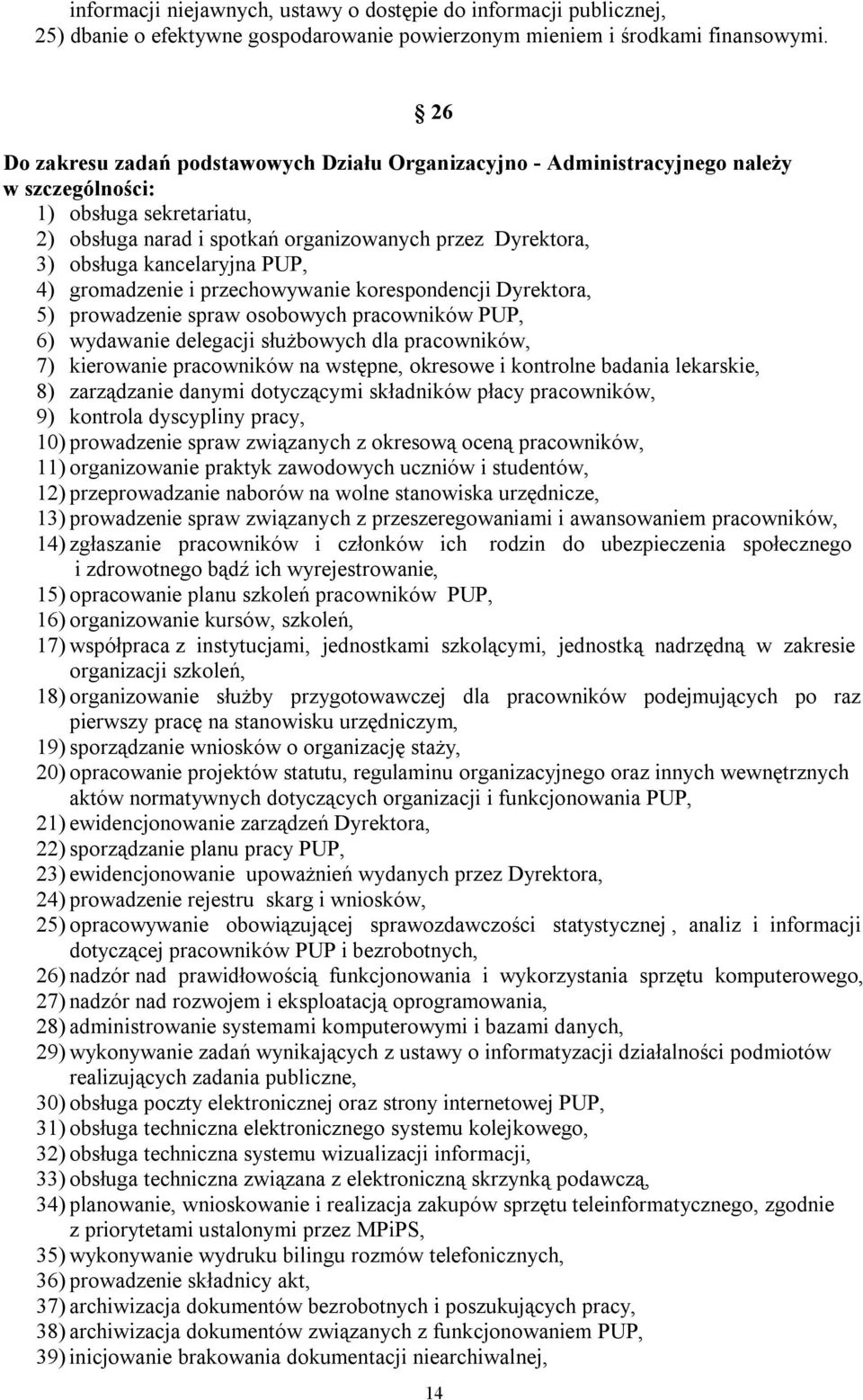 informacji niejawnych, ustawy o dostępie do informacji publicznej,
25) dbanie o efektywne gospodarowanie powierzonym mieniem i środkami finansowymi.

§ 26

Do zakresu zadań podstawowych Działu Organizacyjno - Administracyjnego należy w szczególności:
1) obsługa sekretariatu,
2) obsługa narad i spotkań organizowanych przez Dyrektora,
3) obsługa kancelaryjna PUP,
4) gromadzenie i przechowywanie korespondencji Dyrektora,
5) prowadzenie spraw osobowych pracowników PUP,
6) wydawanie delegacji służbowych dla pracowników,
7) kierowanie pracowników na wstępne, okresowe i kontrolne badania lekarskie,
8) zarządzanie danymi dotyczącymi składników płacy pracowników,
9) kontrola dyscypliny pracy,
10) prowadzenie spraw związanych z okresową oceną pracowników,
11) organizowanie praktyk zawodowych uczniów i studentów,
12) przeprowadzanie naborów na wolne stanowiska urzędnicze,
13) prowadzenie spraw związanych z przeszeregowaniami i awansowaniem pracowników,
14) zgłaszanie pracowników i członków ich rodzin do ubezpieczenia społecznego i zdrowotnego bądź ich wyrejestrowanie,
15) opracowanie planu szkoleń pracowników PUP,
16) organizowanie kursów, szkoleń,
17) współpraca z instytucjami, jednostkami szkolącymi, jednostką nadrzędną w zakresie organizacji szkoleń,
18) organizowanie służby przygotowawczej dla pracowników podejmujących po raz pierwszy pracę na stanowisku urzędniczym,
19) sporządzanie wniosków o organizację staży,
20) opracowanie projektów statutu, regulaminu organizacyjnego oraz innych wewnętrznych aktów normatywnych dotyczących organizacji i funkcjonowania PUP,
21) ewidencjonowanie zarządzeń Dyrektora,
22) sporządzanie planu pracy PUP,
23) ewidencjonowanie upoważnień wydanych przez Dyrektora,
24) prowadzenie rejestru skarg i wniosków,
25) opracowywanie obowiązującej sprawozdawczości statystycznej , analiz i informacji dotyczącej pracowników PUP i bezrobotnych,
26) nadzór nad prawidłowością funkcjonowania i wykorzystania sprzętu komputerowego,
27) nadzór nad rozwojem i eksploatacją oprogramowania,
28) administrowanie systemami komputerowymi i bazami danych,
29) wykonywanie zadań wynikających z ustawy o informatyzacji działalności podmiotów realizujących zadania publiczne,
30) obsługa poczty elektronicznej oraz strony internetowej PUP,
31) obsługa techniczna elektronicznego systemu kolejkowego,
32) obsługa techniczna systemu wizualizacji informacji,
33) obsługa techniczna związana z elektroniczną skrzynką podawczą,
34) planowanie, wnioskowanie i realizacja zakupów sprzętu teleinformatycznego, zgodnie z priorytetami ustalonymi przez MPiPS,
35) wykonywanie wydruku bilingu rozmów telefonicznych,
36) prowadzenie składnicy akt,
37) archiwizacja dokumentów bezrobotnych i poszukujących pracy,
38) archiwizacja dokumentów związanych z funkcjonowaniem PUP,
39) inicjowanie brakowania dokumentacji niearchiwalnej,

14